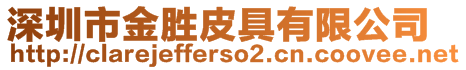 深圳市金胜皮具有限公司
http://clarejefferso2.cn.coovee.net